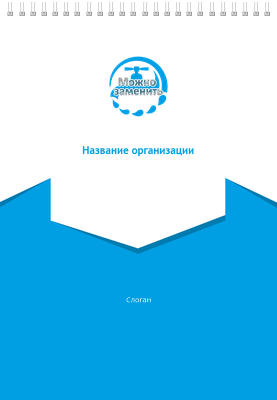 Можно заменить

Название организации

Слоган